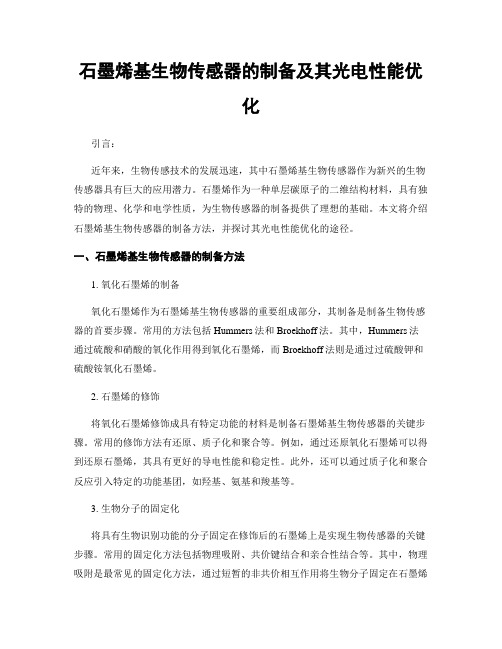 石墨烯基生物传感器的制备及其光电性能优化

引言:

近年来，生物传感技术的发展迅速，其中石墨烯基生物传感器作为新兴的生物传感器具有巨大的应用潜力。石墨烯作为一种单层碳原子的二维结构材料，具有独特的物理、化学和电学性质，为生物传感器的制备提供了理想的基础。本文将介绍石墨烯基生物传感器的制备方法，并探讨其光电性能优化的途径。

一、石墨烯基生物传感器的制备方法

1. 氧化石墨烯的制备

氧化石墨烯作为石墨烯基生物传感器的重要组成部分，其制备是制备生物传感器的首要步骤。常用的方法包括 Hummers 法和 Broekhoff 法。其中，Hummers 法通过硫酸和硝酸的氧化作用得到氧化石墨烯，而 Broekhoff 法则是通过过硫酸钾和硫酸铵氧化石墨烯。

2. 石墨烯的修饰

将氧化石墨烯修饰成具有特定功能的材料是制备石墨烯基生物传感器的关键步骤。常用的修饰方法有还原、质子化和聚合等。例如，通过还原氧化石墨烯可以得到还原石墨烯，其具有更好的导电性能和稳定性。此外，还可以通过质子化和聚合反应引入特定的功能基团，如羟基、氨基和羧基等。

3. 生物分子的固定化

将具有生物识别功能的分子固定在修饰后的石墨烯上是实现生物传感器的关键步骤。常用的固定化方法包括物理吸附、共价键结合和亲合性结合等。其中，物理吸附是最常见的固定化方法，通过短暂的非共价相互作用将生物分子固定在石墨烯